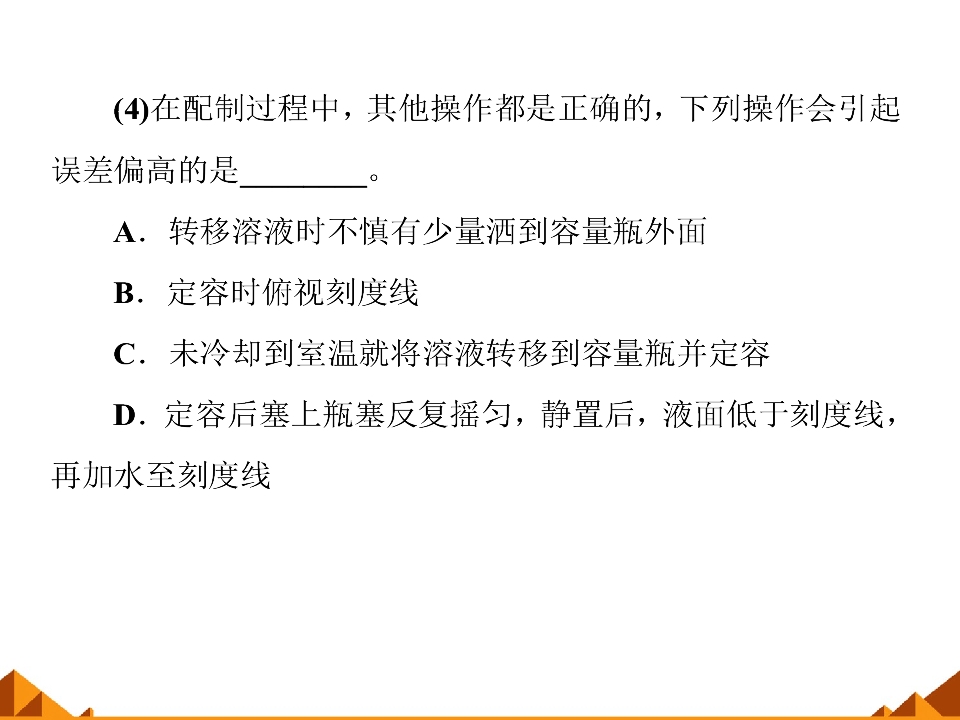 (4)在配制过程中，其他操作都是正确的，下列操作会引起误差偏高的是____。

A．转移溶液时不慎有少量洒到容量瓶外面

B．定容时俯视刻度线

C．未冷却到室温就将溶液转移到容量瓶并定容

D．定容后塞上瓶塞反复摇匀，静置后，液面低于刻度线，再加水至刻度线